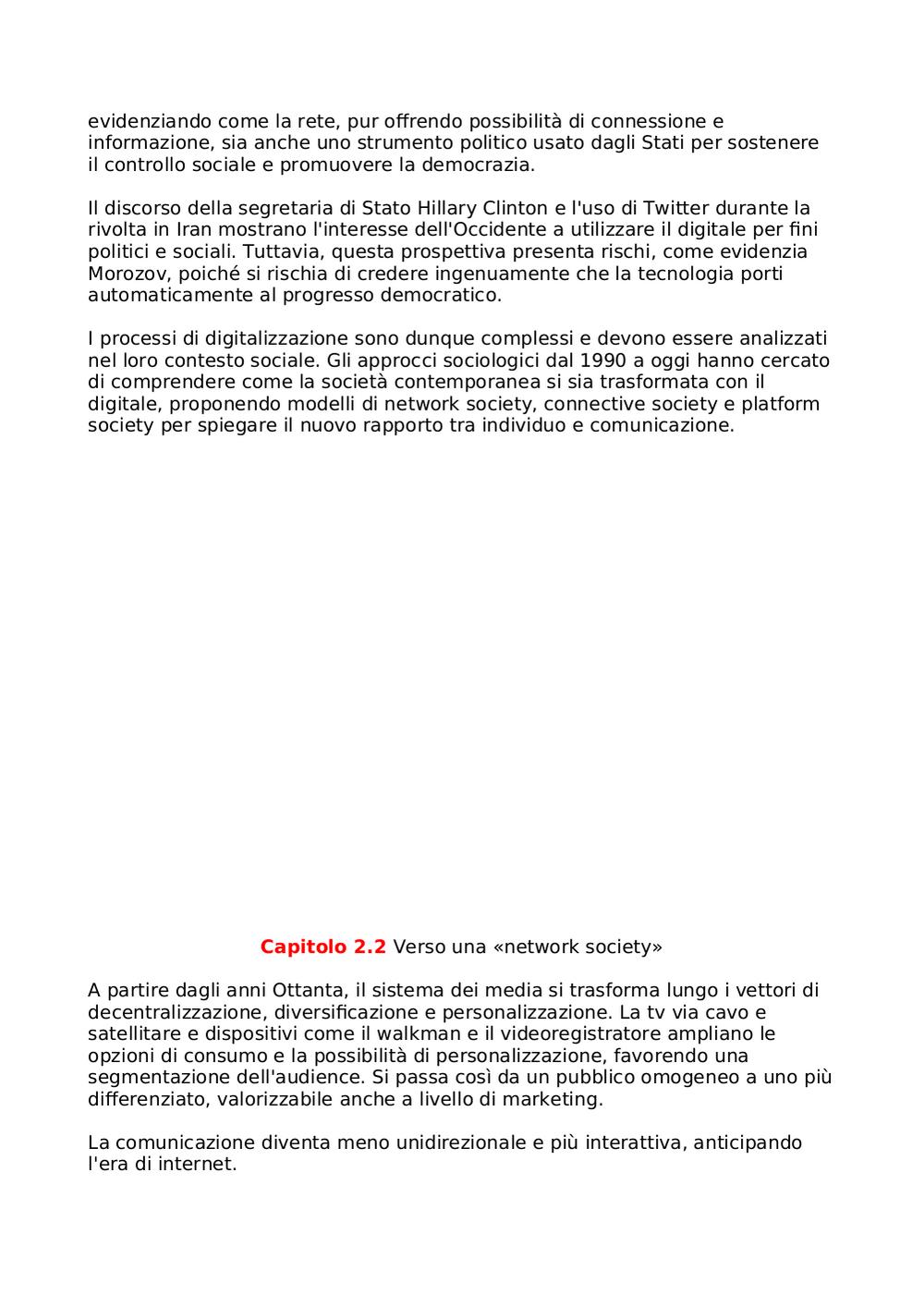 evidenziando come la rete, pur offrendo possibilità di connessione e informazione, sia anche uno strumento politico usato dagli Stati per sostenere il controllo sociale e promuovere la democrazia.

Il discorso della segretaria di Stato Hillary Clinton e l'uso di Twitter durante la rivolta in Iran mostrano l'interesse dell'Occidente a utilizzare il digitale per fini politici e sociali. Tuttavia, questa prospettiva presenta rischi, come evidenzia Morozov, poiché si rischia di credere ingenuamente che la tecnologia porti automaticamente al progresso democratico.

I processi di digitalizzazione sono dunque complessi e devono essere analizzati nel loro contesto sociale. Gli approcci sociologici dal 1990 a oggi hanno cercato di comprendere come la società contemporanea si sia trasformata con il digitale, proponendo modelli di network society, connective society e platform society per spiegare il nuovo rapporto tra individuo e comunicazione.

Capitolo 2.2 Verso una «network society»

A partire dagli anni Ottanta, il sistema dei media si trasforma lungo i vettori di decentralizzazione, diversificazione e personalizzazione. La tv via cavo e satellitare e dispositivi come il walkman e il videoregistratore ampliano le opzioni di consumo e la possibilità di personalizzazione, favorendo una segmentazione dell'audience. Si passa così da un pubblico omogeneo a uno più differenziato, valorizzabile anche a livello di marketing.

La comunicazione diventa meno unidirezionale e più interattiva, anticipando l'era di internet.